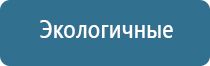 Экологичные